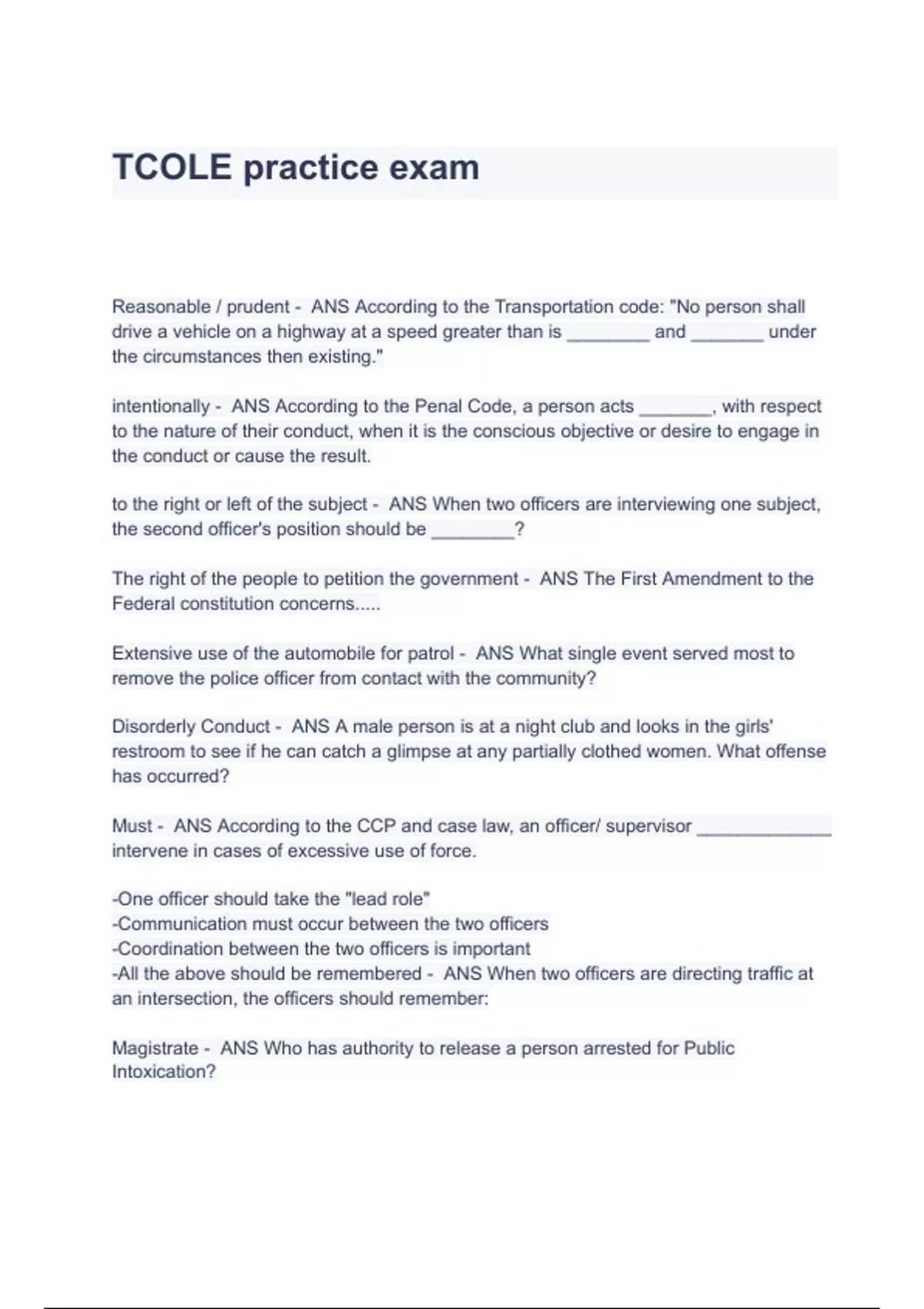 TCOLE practice exam

Reasonable / prudent - ANS According to the Transportation code: "No person shall drive a vehicle on a highway at a speed greater than is ________ and _______ under the circumstances then existing."

intentionally - ANS According to the Penal Code, a person acts _______, with respect to the nature of their conduct, when it is the conscious objective or desire to engage in the conduct or cause the result.

to the right or left of the subject - ANS When two officers are interviewing one subject, the second officer's position should be ________?

The right of the people to petition the government - ANS The First Amendment to the Federal constitution concerns.....

Extensive use of the automobile for patrol - ANS What single event served most to remove the police officer from contact with the community?

Disorderly Conduct - ANS A male person is at a night club and looks in the girls' restroom to see if he can catch a glimpse at any partially clothed women. What offense has occurred?

Must - ANS According to the CCP and case law, an officer/ supervisor _____________ intervene in cases of excessive use of force.

-One officer should take the "lead role"
-Communication must occur between the two officers
-Coordination between the two officers is important
-All the above should be remembered - ANS When two officers are directing traffic at an intersection, the officers should remember:

Magistrate - ANS Who has authority to release a person arrested for Public Intoxication?